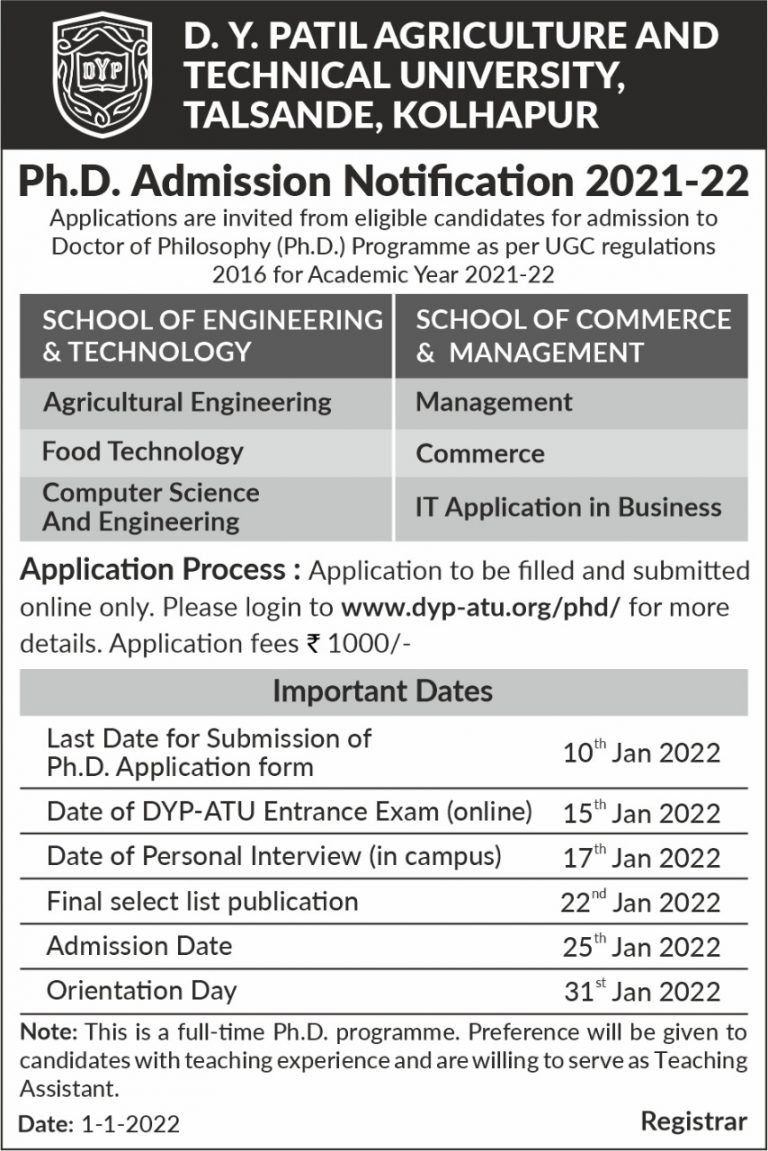 DYP

D. Y. PATIL AGRICULTURE AND TECHNICAL UNIVERSITY, TALSANDE, KOLHAPUR

Ph.D. Admission Notification 2021-22

Applications are invited from eligible candidates for admission to Doctor of Philosophy (Ph.D.) Programme as per UGC regulations 2016 for Academic Year 2021-22

| SCHOOL OF ENGINEERING & TECHNOLOGY | SCHOOL OF COMMERCE & MANAGEMENT |
|---|---|
| Agricultural Engineering | Management |
| Food Technology | Commerce |
| Computer Science And Engineering | IT Application in Business |

Application Process : Application to be filled and submitted online only. Please login to www.dyp-atu.org/phd/ for more details. Application fees ₹ 1000/-

| Important Dates | |
|---|---|
| Last Date for Submission of Ph.D. Application form | $10^{th}$ Jan 2022 |
| Date of DYP-ATU Entrance Exam (online) | $15^{th}$ Jan 2022 |
| Date of Personal Interview (in campus) | $17^{th}$ Jan 2022 |
| Final select list publication | $22^{nd}$ Jan 2022 |
| Admission Date | $25^{th}$ Jan 2022 |
| Orientation Day | $31^{st}$ Jan 2022 |

Note: This is a full-time Ph.D. programme. Preference will be given to candidates with teaching experience and are willing to serve as Teaching Assistant.

Date: 1-1-2022

Registrar